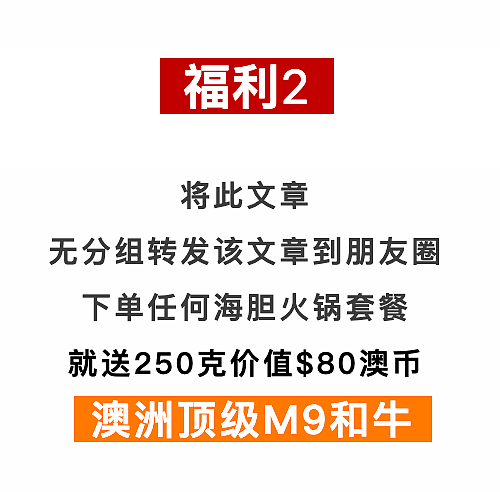 福利2

将此文章

无分组转发该文章到朋友圈

下单任何海胆火锅套餐

就送250克价值$80澳币

澳洲顶级M9和牛